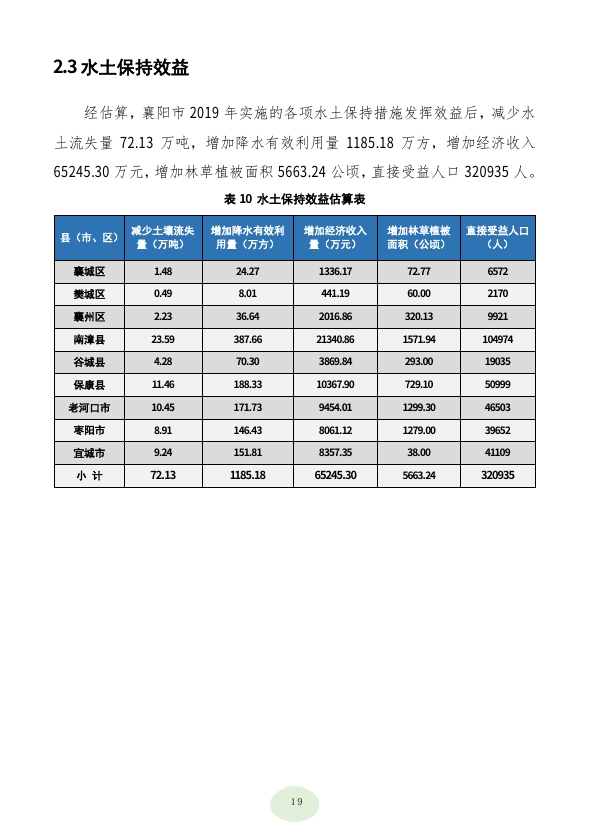 2.3 水土保持效益

经估算，襄阳市 2019 年实施的各项水土保持措施发挥效益后，减少水土流失量 72.13 万吨，增加降水有效利用量 1185.18 万方，增加经济收入 65245.30 万元，增加林草植被面积 5663.24 公顷，直接受益人口 320935 人。

表 10 水土保持效益估算表

| 县（市、区） | 减少土壤流失量（万吨） | 增加降水有效利用量（万方） | 增加经济收入量（万元） | 增加林草植被面积（公顷） | 直接受益人口（人） |
|---|---|---|---|---|---|
| 襄城区 | 1.48 | 24.27 | 1336.17 | 72.77 | 6572 |
| 樊城区 | 0.49 | 8.01 | 441.19 | 60.00 | 2170 |
| 襄州区 | 2.23 | 36.64 | 2016.86 | 320.13 | 9921 |
| 南漳县 | 23.59 | 387.66 | 21340.86 | 1571.94 | 104974 |
| 谷城县 | 4.28 | 70.30 | 3869.84 | 293.00 | 19035 |
| 保康县 | 11.46 | 188.33 | 10367.90 | 729.10 | 50999 |
| 老河口市 | 10.45 | 171.73 | 9454.01 | 1299.30 | 46503 |
| 枣阳市 | 8.91 | 146.43 | 8061.12 | 1279.00 | 39652 |
| 宜城市 | 9.24 | 151.81 | 8357.35 | 38.00 | 41109 |
| 小 计 | 72.13 | 1185.18 | 65245.30 | 5663.24 | 320935 |

19